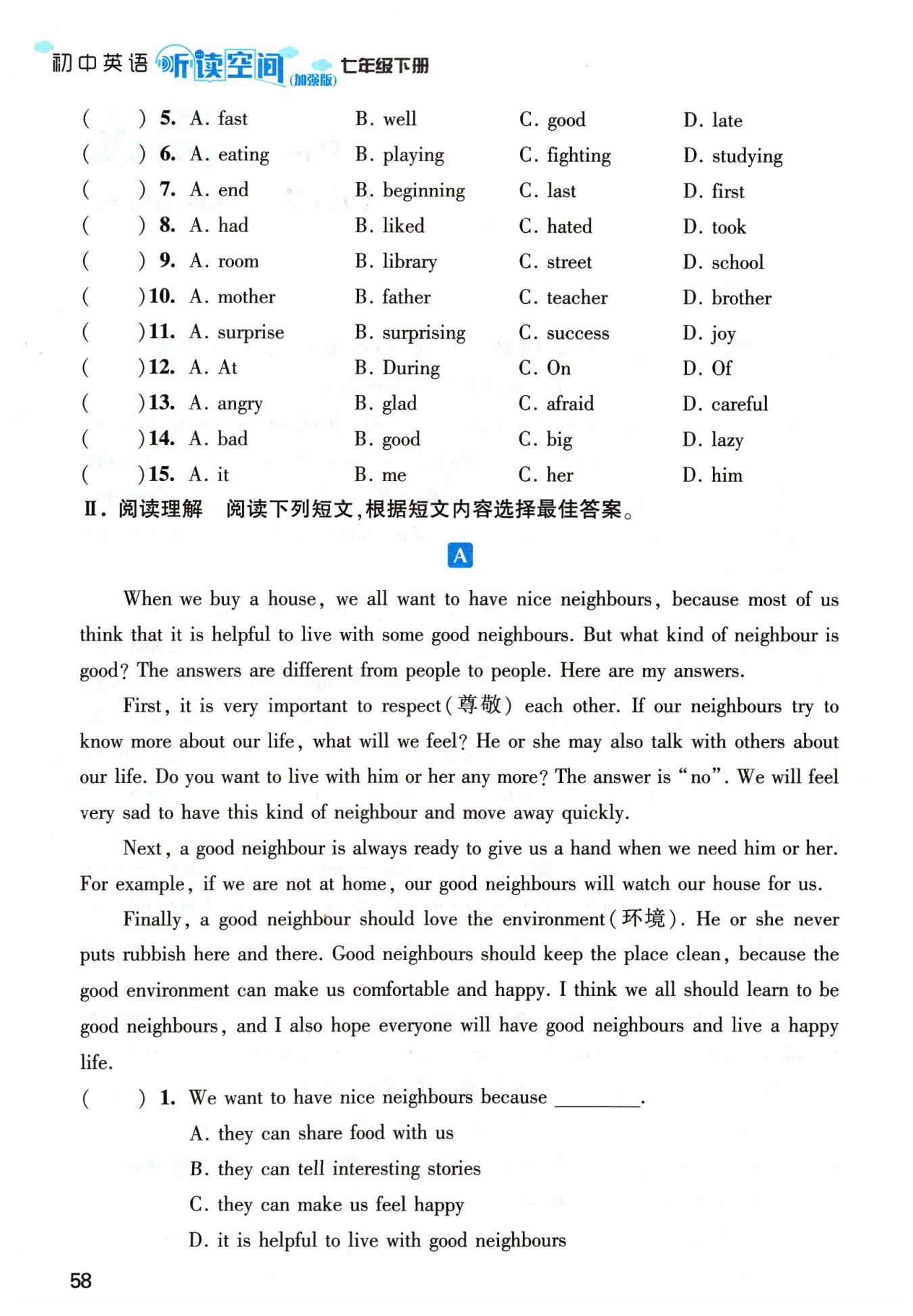 初中英语 听读空间 (加强版) 七年级下册

( ) 5. A. fast B. well C. good D. late
( ) 6. A. eating B. playing C. fighting D. studying
( ) 7. A. end B. beginning C. last D. first
( ) 8. A. had B. liked C. hated D. took
( ) 9. A. room B. library C. street D. school
( ) 10. A. mother B. father C. teacher D. brother
( ) 11. A. surprise B. surprising C. success D. joy
( ) 12. A. At B. During C. On D. Of
( ) 13. A. angry B. glad C. afraid D. careful
( ) 14. A. bad B. good C. big D. lazy
( ) 15. A. it B. me C. her D. him

Ⅱ. 阅读理解 阅读下列短文,根据短文内容选择最佳答案。

A

When we buy a house, we all want to have nice neighbours, because most of us think that it is helpful to live with some good neighbours. But what kind of neighbour is good? The answers are different from people to people. Here are my answers.

First, it is very important to respect(尊敬) each other. If our neighbours try to know more about our life, what will we feel? He or she may also talk with others about our life. Do you want to live with him or her any more? The answer is "no". We will feel very sad to have this kind of neighbour and move away quickly.

Next, a good neighbour is always ready to give us a hand when we need him or her. For example, if we are not at home, our good neighbours will watch our house for us.

Finally, a good neighbour should love the environment(环境). He or she never puts rubbish here and there. Good neighbours should keep the place clean, because the good environment can make us comfortable and happy. I think we all should learn to be good neighbours, and I also hope everyone will have good neighbours and live a happy life.

( ) 1. We want to have nice neighbours because ________.
A. they can share food with us
B. they can tell interesting stories
C. they can make us feel happy
D. it is helpful to live with good neighbours

58